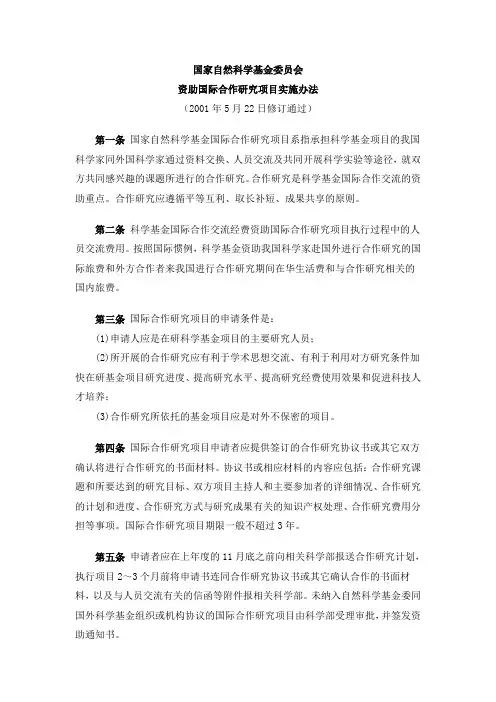 国家自然科学基金委员会
资助国际合作研究项目实施办法
（2001 年 5 月 22 日修订通过）

第一条 国家自然科学基金国际合作研究项目系指承担科学基金项目的我国科学家同外国科学家通过资料交换、人员交流及共同开展科学实验等途径，就双方共同感兴趣的课题所进行的合作研究。合作研究是科学基金国际合作交流的资助重点。合作研究应遵循平等互利、取长补短、成果共享的原则。

第二条 科学基金国际合作交流经费资助国际合作研究项目执行过程中的人员交流费用。按照国际惯例，科学基金资助我国科学家赴国外进行合作研究的国际旅费和外方合作者来我国进行合作研究期间在华生活费和与合作研究相关的国内旅费。

第三条 国际合作研究项目的申请条件是：
(1)申请人应是在研科学基金项目的主要研究人员；
(2)所开展的合作研究应有利于学术思想交流、有利于利用对方研究条件加快在研基金项目研究进度、提高研究水平、提高研究经费使用效果和促进科技人才培养；
(3)合作研究所依托的基金项目应是对外不保密的项目。

第四条 国际合作研究项目申请者应提供签订的合作研究协议书或其它双方确认将进行合作研究的书面材料。协议书或相应材料的内容应包括：合作研究课题和所要达到的研究目标、双方项目主持人和主要参加者的详细情况、合作研究的计划和进度、合作研究方式与研究成果有关的知识产权处理、合作研究费用分担等事项。国际合作研究项目期限一般不超过 3 年。

第五条 申请者应在上年度的 11 月底之前向相关科学部报送合作研究计划，执行项目 2～3 个月前将申请书连同合作研究协议书或其它确认合作的书面材料，以及与人员交流有关的信函等附件报相关科学部。未纳入自然科学基金委同国外科学基金组织或机构协议的国际合作研究项目由科学部受理审批，并签发资助通知书。